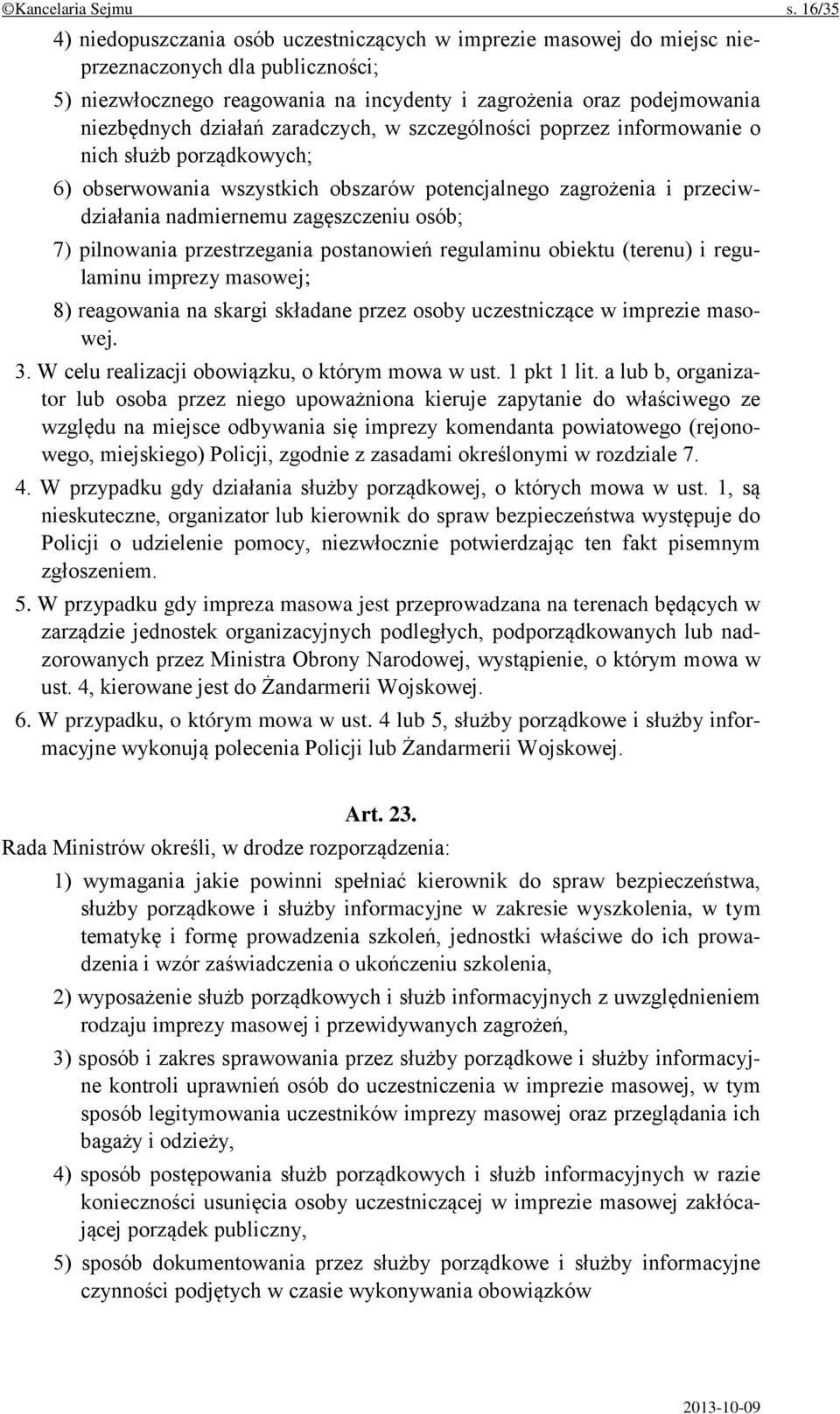 ©Kancelaria Sejmu s. 16/35

4) niedopuszczania osób uczestniczących w imprezie masowej do miejsc nieprzeznaczonych dla publiczności;

5) niezwłocznego reagowania na incydenty i zagrożenia oraz podejmowania niezbędnych działań zaradczych, w szczególności poprzez informowanie o nich służb porządkowych;

6) obserwowania wszystkich obszarów potencjalnego zagrożenia i przeciwdziałania nadmiernemu zagęszczeniu osób;

7) pilnowania przestrzegania postanowień regulaminu obiektu (terenu) i regulaminu imprezy masowej;

8) reagowania na skargi składane przez osoby uczestniczące w imprezie masowej.

3. W celu realizacji obowiązku, o którym mowa w ust. 1 pkt 1 lit. a lub b, organizator lub osoba przez niego upoważniona kieruje zapytanie do właściwego ze względu na miejsce odbywania się imprezy komendanta powiatowego (rejonowego, miejskiego) Policji, zgodnie z zasadami określonymi w rozdziale 7.

4. W przypadku gdy działania służby porządkowej, o których mowa w ust. 1, są nieskuteczne, organizator lub kierownik do spraw bezpieczeństwa występuje do Policji o udzielenie pomocy, niezwłocznie potwierdzając ten fakt pisemnym zgłoszeniem.

5. W przypadku gdy impreza masowa jest przeprowadzana na terenach będących w zarządzie jednostek organizacyjnych podległych, podporządkowanych lub nadzorowanych przez Ministra Obrony Narodowej, wystąpienie, o którym mowa w ust. 4, kierowane jest do Żandarmerii Wojskowej.

6. W przypadku, o którym mowa w ust. 4 lub 5, służby porządkowe i służby informacyjne wykonują polecenia Policji lub Żandarmerii Wojskowej.

Art. 23.

Rada Ministrów określi, w drodze rozporządzenia:

1) wymagania jakie powinni spełniać kierownik do spraw bezpieczeństwa, służby porządkowe i służby informacyjne w zakresie wyszkolenia, w tym tematykę i formę prowadzenia szkoleń, jednostki właściwe do ich prowadzenia i wzór zaświadczenia o ukończeniu szkolenia,

2) wyposażenie służb porządkowych i służb informacyjnych z uwzględnieniem rodzaju imprezy masowej i przewidywanych zagrożeń,

3) sposób i zakres sprawowania przez służby porządkowe i służby informacyjne kontroli uprawnień osób do uczestniczenia w imprezie masowej, w tym sposób legitymowania uczestników imprezy masowej oraz przeglądania ich bagaży i odzieży,

4) sposób postępowania służb porządkowych i służb informacyjnych w razie konieczności usunięcia osoby uczestniczącej w imprezie masowej zakłócającej porządek publiczny,

5) sposób dokumentowania przez służby porządkowe i służby informacyjne czynności podjętych w czasie wykonywania obowiązków

2013-10-09